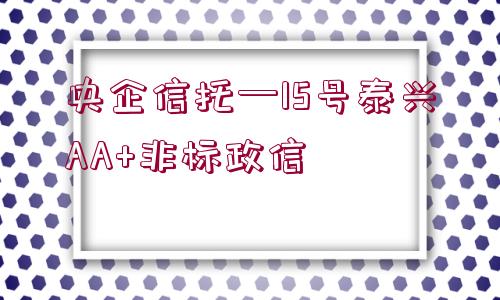 央企信托—15号泰兴AA+非标政信